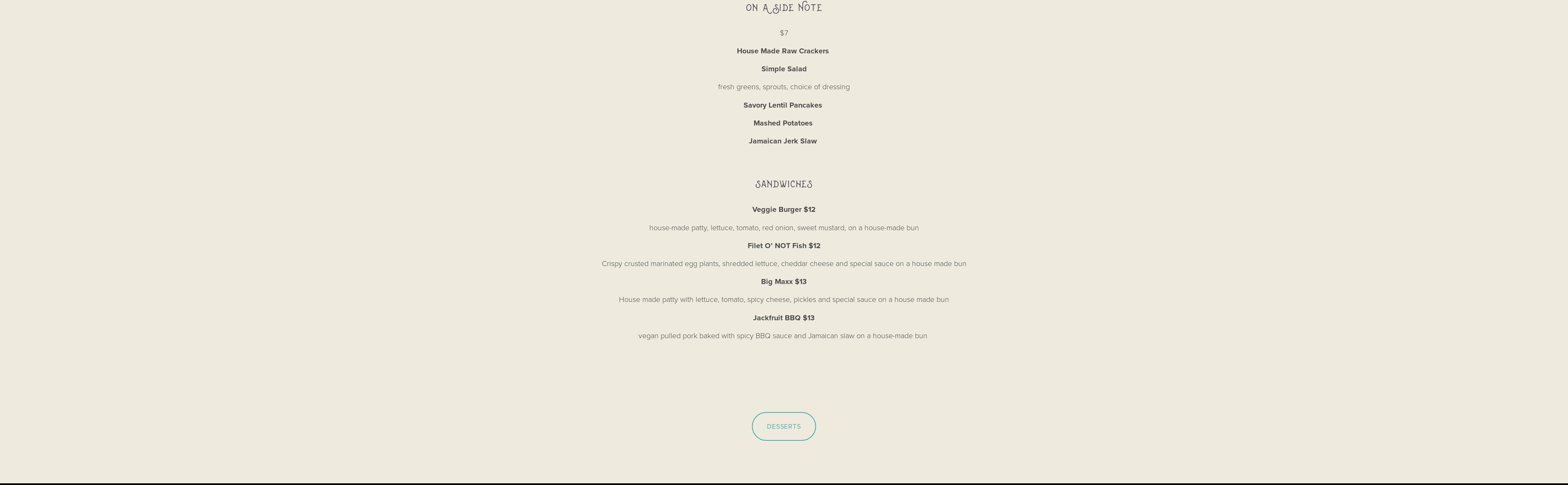 ON A SIDE NOTE

$7

House Made Raw Crackers

Simple Salad

fresh greens, sprouts, choice of dressing

Savory Lentil Pancakes

Mashed Potatoes

Jamaican Jerk Slaw

SANDWICHES

Veggie Burger $12

house-made patty, lettuce, tomato, red onion, sweet mustard, on a house-made bun

Filet O' NOT Fish $12

Crispy crusted marinated egg plants, shredded lettuce, cheddar cheese and special sauce on a house made bun

Big Maxx $13

House made patty with lettuce, tomato, spicy cheese, pickles and special sauce on a house made bun

Jackfruit BBQ $13

vegan pulled pork baked with spicy BBQ sauce and Jamaican slaw on a house-made bun

DESSERTS